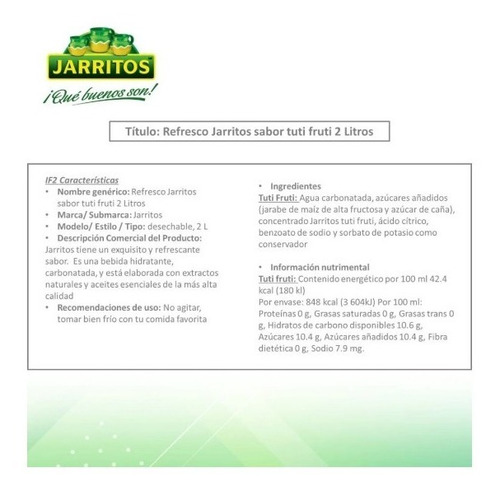 JARRITOS
¡Qué buenos son!

Título: Refresco Jarritos sabor tuti fruti 2 Litros

IF2 Características
• Nombre genérico: Refresco Jarritos sabor tuti fruti 2 Litros
• Marca/ Submarca: Jarritos
• Modelo/ Estilo / Tipo: desechable, 2 L
• Descripción Comercial del Producto:
Jarritos tiene un exquisito y refrescante sabor. Es una bebida hidratante, carbonatada, y está elaborada con extractos naturales y aceites esenciales de la más alta calidad
• Recomendaciones de uso: No agitar, tomar bien frío con tu comida favorita

• Ingredientes
Tuti Fruti: Agua carbonatada, azúcares añadidos (jarabe de maíz de alta fructosa y azúcar de caña), concentrado Jarritos tuti fruti, ácido cítrico, benzoato de sodio y sorbato de potasio como conservador

• Información nutrimental
Tuti fruti: Contenido energético por 100 ml 42.4 kcal (180 kl)
Por envase: 848 kcal (3 604kJ) Por 100 ml: Proteínas 0 g, Grasas saturadas 0 g, Grasas trans 0 g, Hidratos de carbono disponibles 10.6 g, Azúcares 10.4 g, Azúcares añadidos 10.4 g, Fibra dietética 0 g, Sodio 7.9 mg.